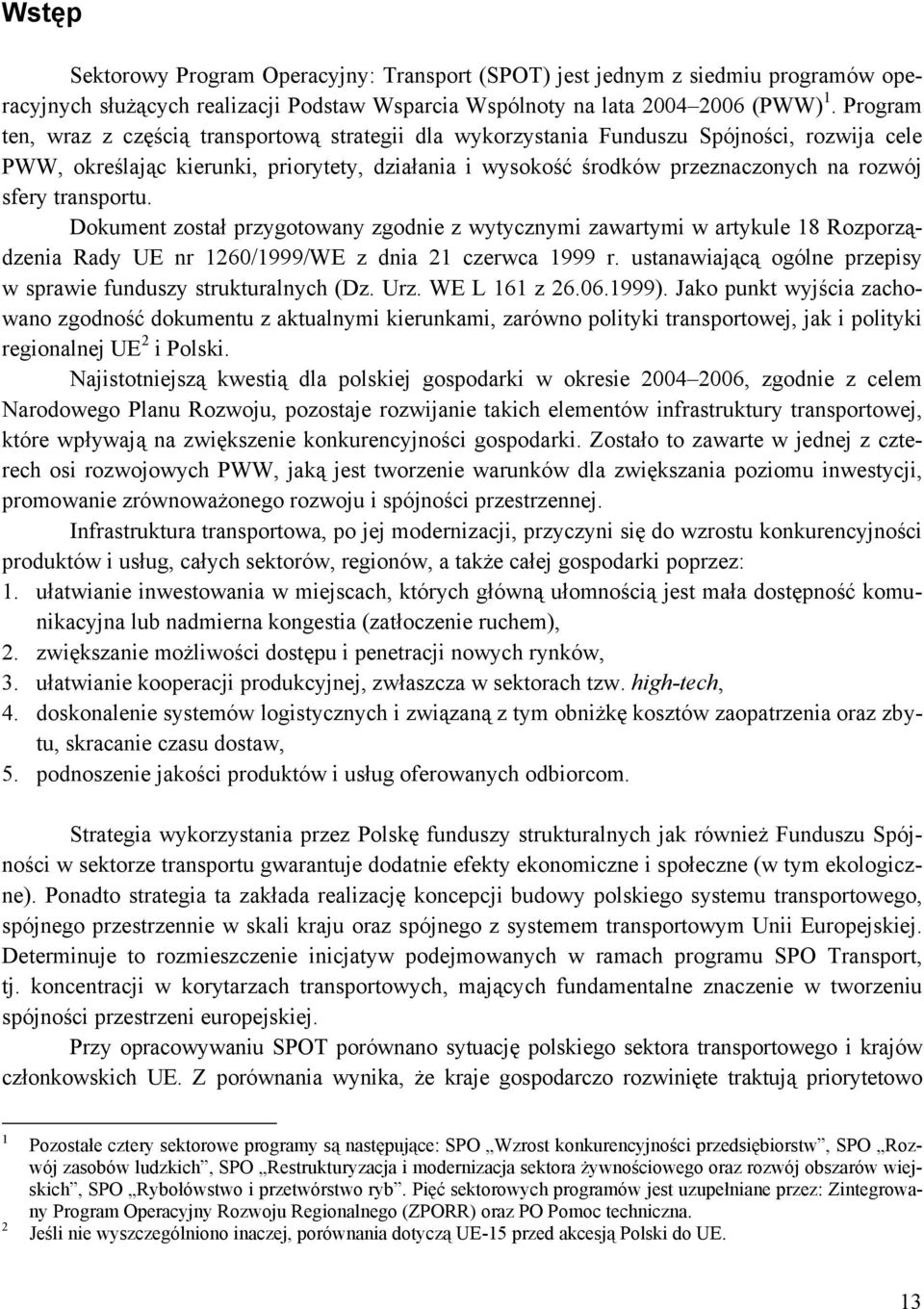 Wstęp

Sektorowy Program Operacyjny: Transport (SPOT) jest jednym z siedmiu programów operacyjnych służących realizacji Podstaw Wsparcia Wspólnoty na lata 2004–2006 (PWW) $^1$. Program ten, wraz z częścią transportową strategii dla wykorzystania Funduszu Spójności, rozwija cele PWW, określając kierunki, priorytety, działania i wysokość środków przeznaczonych na rozwój sfery transportu.

Dokument został przygotowany zgodnie z wytycznymi zawartymi w artykule 18 Rozporządzenia Rady UE nr 1260/1999/WE z dnia 21 czerwca 1999 r. ustanawiającą ogólne przepisy w sprawie funduszy strukturalnych (Dz. Urz. WE L 161 z 26.06.1999). Jako punkt wyjścia zachowano zgodność dokumentu z aktualnymi kierunkami, zarówno polityki transportowej, jak i polityki regionalnej UE$^2$ i Polski.

Najistotniejszą kwestią dla polskiej gospodarki w okresie 2004–2006, zgodnie z celem Narodowego Planu Rozwoju, pozostaje rozwijanie takich elementów infrastruktury transportowej, które wpływają na zwiększenie konkurencyjności gospodarki. Zostało to zawarte w jednej z czterech osi rozwojowych PWW, jaką jest tworzenie warunków dla zwiększania poziomu inwestycji, promowanie zrównoważonego rozwoju i spójności przestrzennej.

Infrastruktura transportowa, po jej modernizacji, przyczyni się do wzrostu konkurencyjności produktów i usług, całych sektorów, regionów, a także całej gospodarki poprzez:
1. ułatwianie inwestowania w miejscach, których główną ułomnością jest mała dostępność komunikacyjna lub nadmierna kongestia (zatłoczenie ruchem),
2. zwiększanie możliwości dostępu i penetracji nowych rynków,
3. ułatwianie kooperacji produkcyjnej, zwłaszcza w sektorach tzw. high-tech,
4. doskonalenie systemów logistycznych i związaną z tym obniżkę kosztów zaopatrzenia oraz zbytu, skracanie czasu dostaw,
5. podnoszenie jakości produktów i usług oferowanych odbiorcom.

Strategia wykorzystania przez Polskę funduszy strukturalnych jak również Funduszu Spójności w sektorze transportu gwarantuje dodatnie efekty ekonomiczne i społeczne (w tym ekologiczne). Ponadto strategia ta zakłada realizację koncepcji budowy polskiego systemu transportowego, spójnego przestrzennie w skali kraju oraz spójnego z systemem transportowym Unii Europejskiej. Determinuje to rozmieszczenie inicjatyw podejmowanych w ramach programu SPO Transport, tj. koncentracji w korytarzach transportowych, mających fundamentalne znaczenie w tworzeniu spójności przestrzeni europejskiej.

Przy opracowywaniu SPOT porównano sytuację polskiego sektora transportowego i krajów członkowskich UE. Z porównania wynika, że kraje gospodarczo rozwinięte traktują priorytetowo

1 Pozostałe cztery sektorowe programy są następujące: SPO „Wzrost konkurencyjności przedsiębiorstw”, SPO „Rozwój zasobów ludzkich”, SPO „Restrukturyzacja i modernizacja sektora żywnościowego oraz rozwój obszarów wiejskich”, SPO „Rybołówstwo i przetwórstwo ryb”. Pięć sektorowych programów jest uzupełniane przez: Zintegrowany Program Operacyjny Rozwoju Regionalnego (ZPORR) oraz PO Pomoc techniczna.
2 Jeśli nie wyszczególniono inaczej, porównania dotyczą UE-15 przed akcesją Polski do UE.

13